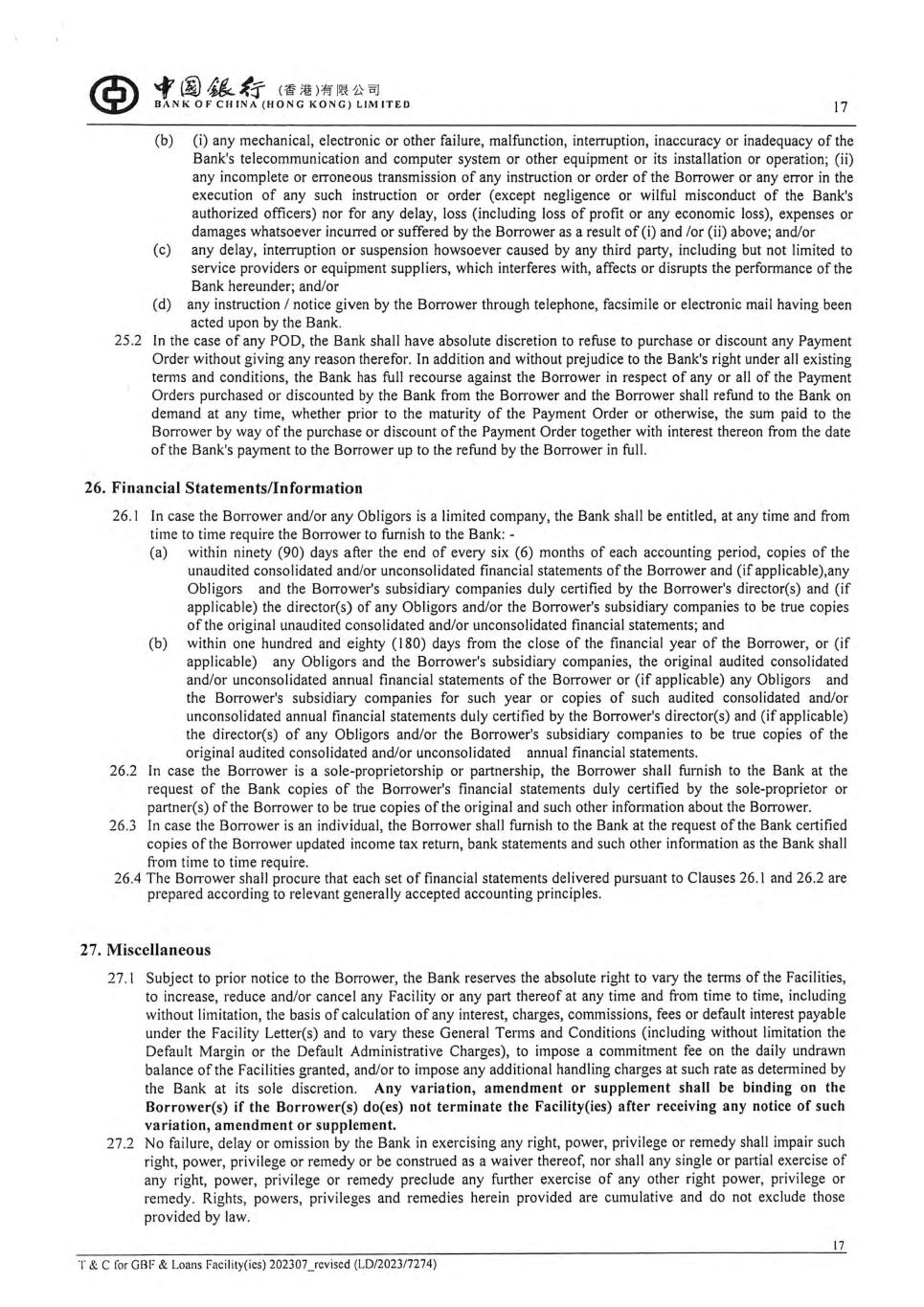 中國銀行 (香港)有限公司
BANK OF CHINA (HONG KONG) LIMITED

17

(b) (i) any mechanical, electronic or other failure, malfunction, interruption, inaccuracy or inadequacy of the Bank's telecommunication and computer system or other equipment or its installation or operation; (ii) any incomplete or erroneous transmission of any instruction or order of the Borrower or any error in the execution of any such instruction or order (except negligence or wilful misconduct of the Bank's authorized officers) nor for any delay, loss (including loss of profit or any economic loss), expenses or damages whatsoever incurred or suffered by the Borrower as a result of (i) and /or (ii) above; and/or

(c) any delay, interruption or suspension howsoever caused by any third party, including but not limited to service providers or equipment suppliers, which interferes with, affects or disrupts the performance of the Bank hereunder; and/or

(d) any instruction / notice given by the Borrower through telephone, facsimile or electronic mail having been acted upon by the Bank.

25.2 In the case of any POD, the Bank shall have absolute discretion to refuse to purchase or discount any Payment Order without giving any reason therefor. In addition and without prejudice to the Bank's right under all existing terms and conditions, the Bank has full recourse against the Borrower in respect of any or all of the Payment Orders purchased or discounted by the Bank from the Borrower and the Borrower shall refund to the Bank on demand at any time, whether prior to the maturity of the Payment Order or otherwise, the sum paid to the Borrower by way of the purchase or discount of the Payment Order together with interest thereon from the date of the Bank's payment to the Borrower up to the refund by the Borrower in full.

26. Financial Statements/Information

26.1 In case the Borrower and/or any Obligors is a limited company, the Bank shall be entitled, at any time and from time to time require the Borrower to furnish to the Bank: -

(a) within ninety (90) days after the end of every six (6) months of each accounting period, copies of the unaudited consolidated and/or unconsolidated financial statements of the Borrower and (if applicable),any Obligors and the Borrower's subsidiary companies duly certified by the Borrower's director(s) and (if applicable) the director(s) of any Obligors and/or the Borrower's subsidiary companies to be true copies of the original unaudited consolidated and/or unconsolidated financial statements; and

(b) within one hundred and eighty (180) days from the close of the financial year of the Borrower, or (if applicable) any Obligors and the Borrower's subsidiary companies, the original audited consolidated and/or unconsolidated annual financial statements of the Borrower or (if applicable) any Obligors and the Borrower's subsidiary companies for such year or copies of such audited consolidated and/or unconsolidated annual financial statements duly certified by the Borrower's director(s) and (if applicable) the director(s) of any Obligors and/or the Borrower's subsidiary companies to be true copies of the original audited consolidated and/or unconsolidated annual financial statements.

26.2 In case the Borrower is a sole-proprietorship or partnership, the Borrower shall furnish to the Bank at the request of the Bank copies of the Borrower's financial statements duly certified by the sole-proprietor or partner(s) of the Borrower to be true copies of the original and such other information about the Borrower.

26.3 In case the Borrower is an individual, the Borrower shall furnish to the Bank at the request of the Bank certified copies of the Borrower updated income tax return, bank statements and such other information as the Bank shall from time to time require.

26.4 The Borrower shall procure that each set of financial statements delivered pursuant to Clauses 26.1 and 26.2 are prepared according to relevant generally accepted accounting principles.

27. Miscellaneous

27.1 Subject to prior notice to the Borrower, the Bank reserves the absolute right to vary the terms of the Facilities, to increase, reduce and/or cancel any Facility or any part thereof at any time and from time to time, including without limitation, the basis of calculation of any interest, charges, commissions, fees or default interest payable under the Facility Letter(s) and to vary these General Terms and Conditions (including without limitation the Default Margin or the Default Administrative Charges), to impose a commitment fee on the daily undrawn balance of the Facilities granted, and/or to impose any additional handling charges at such rate as determined by the Bank at its sole discretion. Any variation, amendment or supplement shall be binding on the Borrower(s) if the Borrower(s) do(es) not terminate the Facility(ies) after receiving any notice of such variation, amendment or supplement.

27.2 No failure, delay or omission by the Bank in exercising any right, power, privilege or remedy shall impair such right, power, privilege or remedy or be construed as a waiver thereof, nor shall any single or partial exercise of any right, power, privilege or remedy preclude any further exercise of any other right power, privilege or remedy. Rights, powers, privileges and remedies herein provided are cumulative and do not exclude those provided by law.

17

T & C for GBF & Loans Facility(ies) 202307_revised (LD/2023/7274)